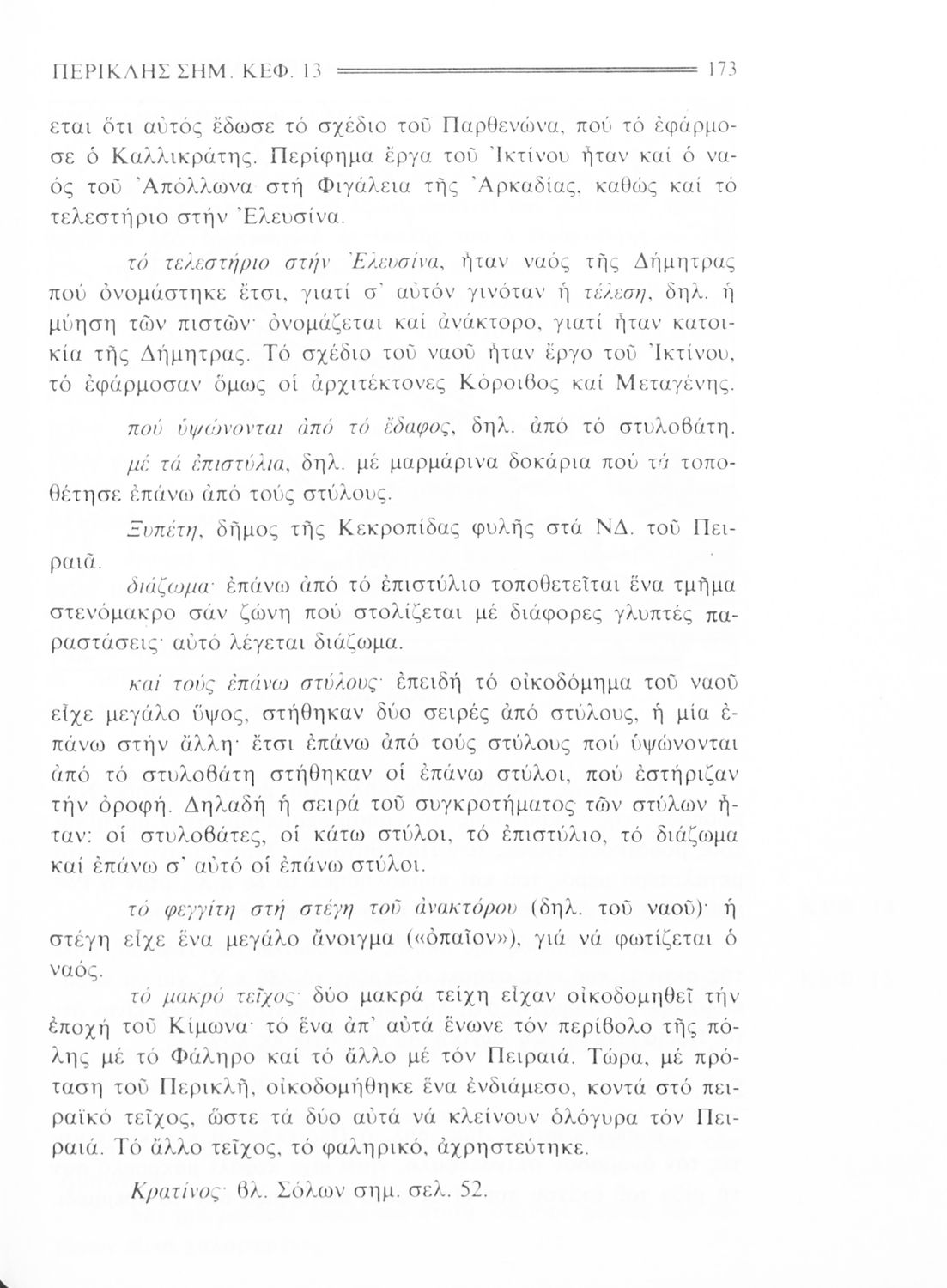 ΠΕΡΙΚΛΗΣ ΣΗΜ. ΚΕΦ. 13 173

εται ὅτι αὐτός ἔδωσε τό σχέδιο τοῦ Παρθενώνα, πού τό ἐφάρμοσε ὁ Καλλικράτης. Περίφημα ἔργα τοῦ Ἰκτίνου ἦταν καί ὁ ναός τοῦ Ἀπόλλωνα στή Φιγάλεια τῆς Ἀρκαδίας, καθώς καί τό τελεστήριο στήν Ἐλευσίνα.

τό τελεστήριο στήν Ἐλευσίνα, ἦταν ναός τῆς Δήμητρας πού ὀνομάστηκε ἔτσι, γιατί σ' αὐτόν γινόταν ἡ τέλεση, δηλ. ἡ μύηση τῶν πιστῶν· ὀνομάζεται καί ἀνάκτορο, γιατί ἦταν κατοικία τῆς Δήμητρας. Τό σχέδιο τοῦ ναοῦ ἦταν ἔργο τοῦ Ἰκτίνου, τό ἐφάρμοσαν ὅμως οἱ ἀρχιτέκτονες Κόροιβος καί Μεταγένης.

πού ὑψώνονται ἀπό τό ἔδαφος, δηλ. ἀπό τό στυλοβάτη.

μέ τά ἐπιστύλια, δηλ. μέ μαρμάρινα δοκάρια πού τά τοποθέτησε ἐπάνω ἀπό τούς στύλους.

Ξυπέτη, δῆμος τῆς Κεκροπίδας φυλῆς στά ΝΔ. τοῦ Πειραιᾶ.

διάζωμα· ἐπάνω ἀπό τό ἐπιστύλιο τοποθετεῖται ἕνα τμῆμα στενόμακρο σάν ζώνη πού στολίζεται μέ διάφορες γλυπτές παραστάσεις· αὐτό λέγεται διάζωμα.

καί τούς ἐπάνω στύλους· ἐπειδή τό οἰκοδόμημα τοῦ ναοῦ εἶχε μεγάλο ὕψος, στήθηκαν δύο σειρές ἀπό στύλους, ἡ μία ἐπάνω στήν ἄλλη· ἔτσι ἐπάνω ἀπό τούς στύλους πού ὑψώνονται ἀπό τό στυλοβάτη στήθηκαν οἱ ἐπάνω στύλοι, πού ἐστήριζαν τήν ὀροφή. Δηλαδή ἡ σειρά τοῦ συγκροτήματος τῶν στύλων ἦταν: οἱ στυλοβάτες, οἱ κάτω στύλοι, τό ἐπιστύλιο, τό διάζωμα καί ἐπάνω σ' αὐτό οἱ ἐπάνω στύλοι.

τό φεγγίτη στή στέγη τοῦ ἀνακτόρου (δηλ. τοῦ ναοῦ)· ἡ στέγη εἶχε ἕνα μεγάλο ἄνοιγμα («ὀπαῖον»), γιά νά φωτίζεται ὁ ναός.

τό μακρό τεῖχος· δύο μακρά τείχη εἶχαν οἰκοδομηθεῖ τήν ἐποχή τοῦ Κίμωνα· τό ἕνα ἀπ' αὐτά ἕνωνε τόν περίβολο τῆς πόλης μέ τό Φάληρο καί τό ἄλλο μέ τόν Πειραιά. Τώρα, μέ πρόταση τοῦ Περικλῆ, οἰκοδομήθηκε ἕνα ἐνδιάμεσο, κοντά στό πειραϊκό τεῖχος, ὥστε τά δύο αὐτά νά κλείνουν ὁλόγυρα τόν Πειραιά. Τό ἄλλο τεῖχος, τό φαληρικό, ἀχρηστεύτηκε.

Κρατίνος· βλ. Σόλων σημ. σελ. 52.